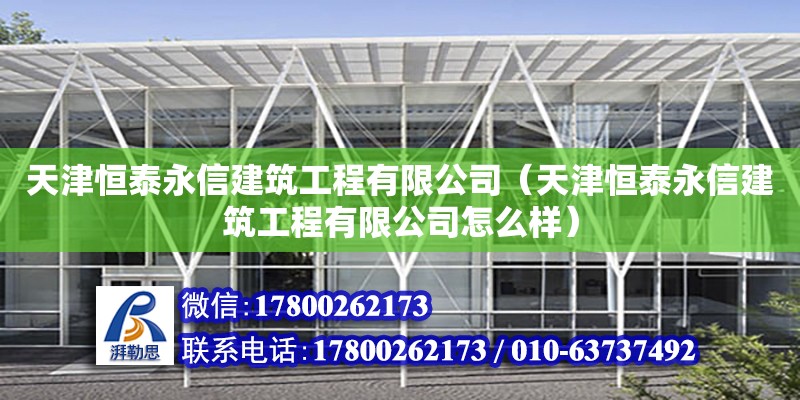 天津恒泰永信建筑工程有限公司（天津恒泰永信建筑工程有限公司怎么样）

湃勒思

微信：17800262173

联系电话：17800262173 / 010-63737492